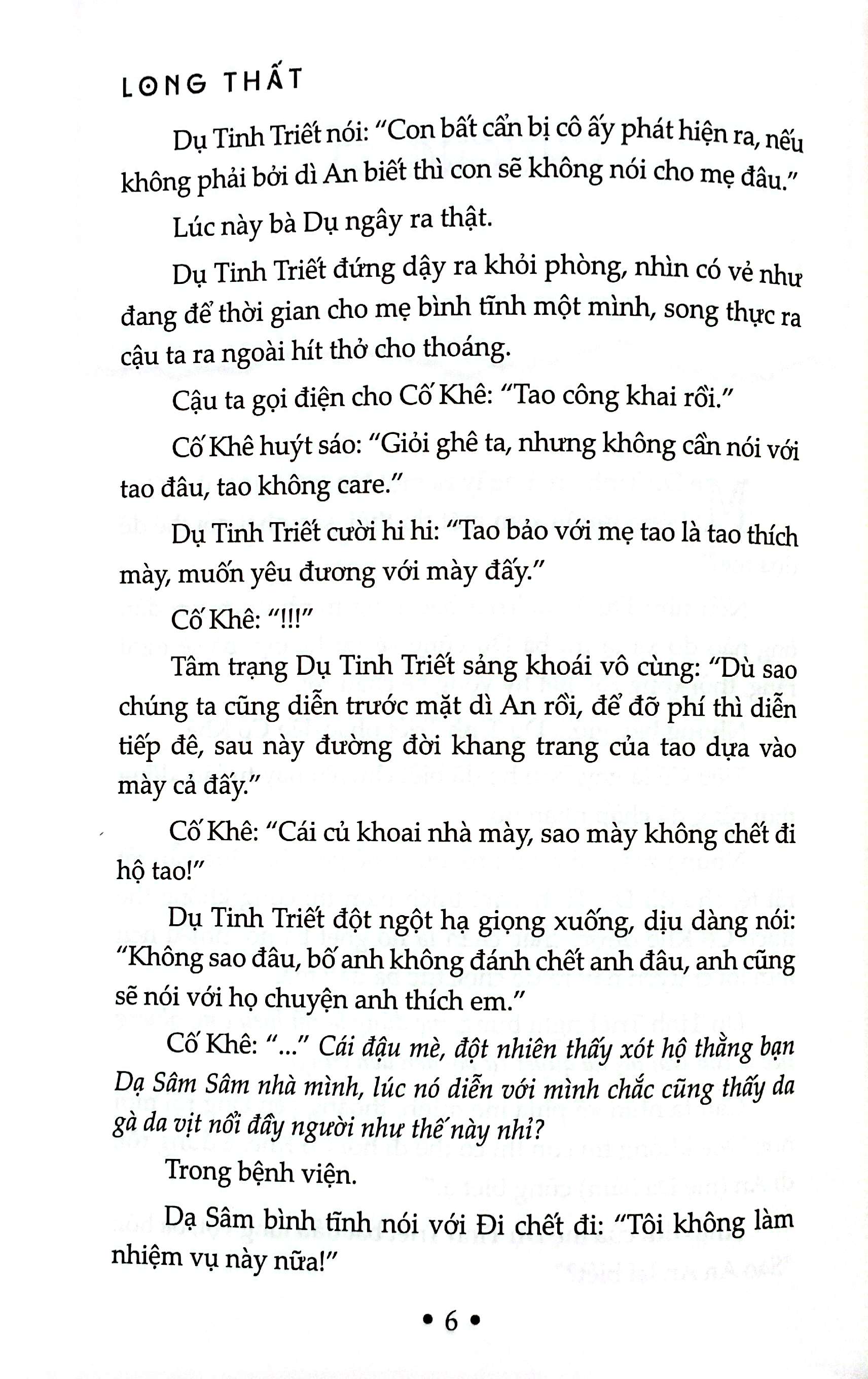 LONG THẤT

Dụ Tinh Triết nói: "Con bất cẩn bị cô ấy phát hiện ra, nếu không phải bởi dì An biết thì con sẽ không nói cho mẹ đâu."

Lúc này bà Dụ ngây ra thật.

Dụ Tinh Triết đứng dậy ra khỏi phòng, nhìn có vẻ như đang để thời gian cho mẹ bình tĩnh một mình, song thực ra cậu ta ra ngoài hít thở cho thoáng.

Cậu ta gọi điện cho Cố Khê: "Tao công khai rồi."

Cố Khê huýt sáo: "Giỏi ghê ta, nhưng không cần nói với tao đâu, tao không care."

Dụ Tinh Triết cười hi hi: "Tao bảo với mẹ tao là tao thích mày, muốn yêu đương với mày đấy."

Cố Khê: "!!!"

Tâm trạng Dụ Tinh Triết sảng khoái vô cùng: "Dù sao chúng ta cũng diễn trước mặt dì An rồi, để đỡ phí thì diễn tiếp đê, sau này đường đời khang trang của tao dựa vào mày cả đấy."

Cố Khê: "Cái củ khoai nhà mày, sao mày không chết đi hộ tao!"

Dụ Tinh Triết đột ngột hạ giọng xuống, dịu dàng nói: "Không sao đâu, bố anh không đánh chết anh đâu, anh cũng sẽ nói với họ chuyện anh thích em."

Cố Khê: "..." Cái đậu mè, đột nhiên thấy xót hộ thằng bạn Dạ Sâm Sâm nhà mình, lúc nó diễn với mình chắc cũng thấy da gà da vịt nổi đầy người như thế này nhỉ?

Trong bệnh viện.

Dạ Sâm bình tĩnh nói với Đi chết đi: "Tôi không làm nhiệm vụ này nữa!"

• 6 •